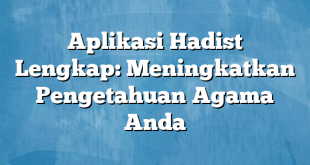 Aplikasi Hadist Lengkap: Meningkatkan Pengetahuan Agama Anda